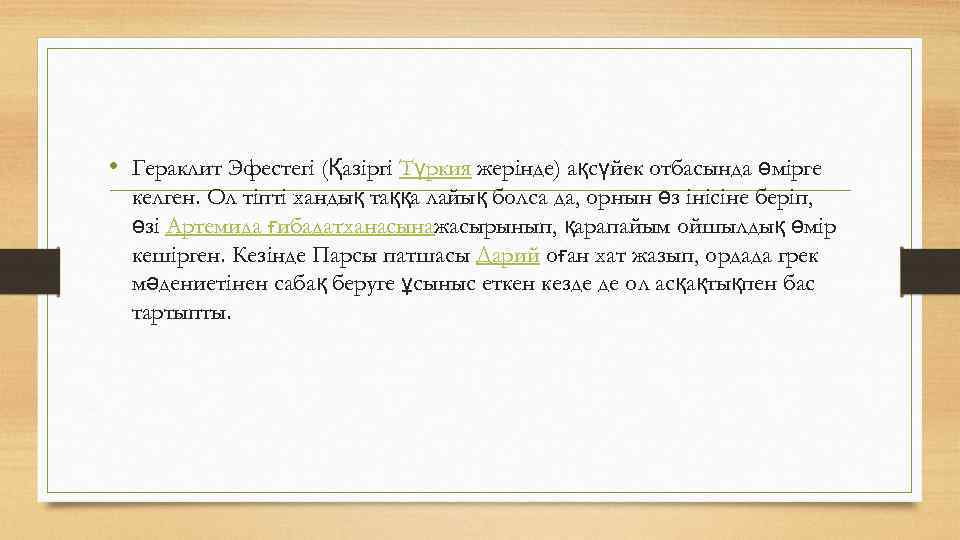 • Гераклит Эфестегі (Қазіргі Түркия жерінде) ақсүйек отбасында өмірге келген. Ол тіпті хандық таққа лайық болса да, орнын өз інісіне беріп, өзі Артемида ғибадатханасынажасырынып, қарапайым ойшылдық өмір кешірген. Кезінде Парсы патшасы Дарий оған хат жазып, ордада грек мәдениетінен сабақ беруге ұсыныс еткен кезде де ол асқақтықпен бас тартыпты.